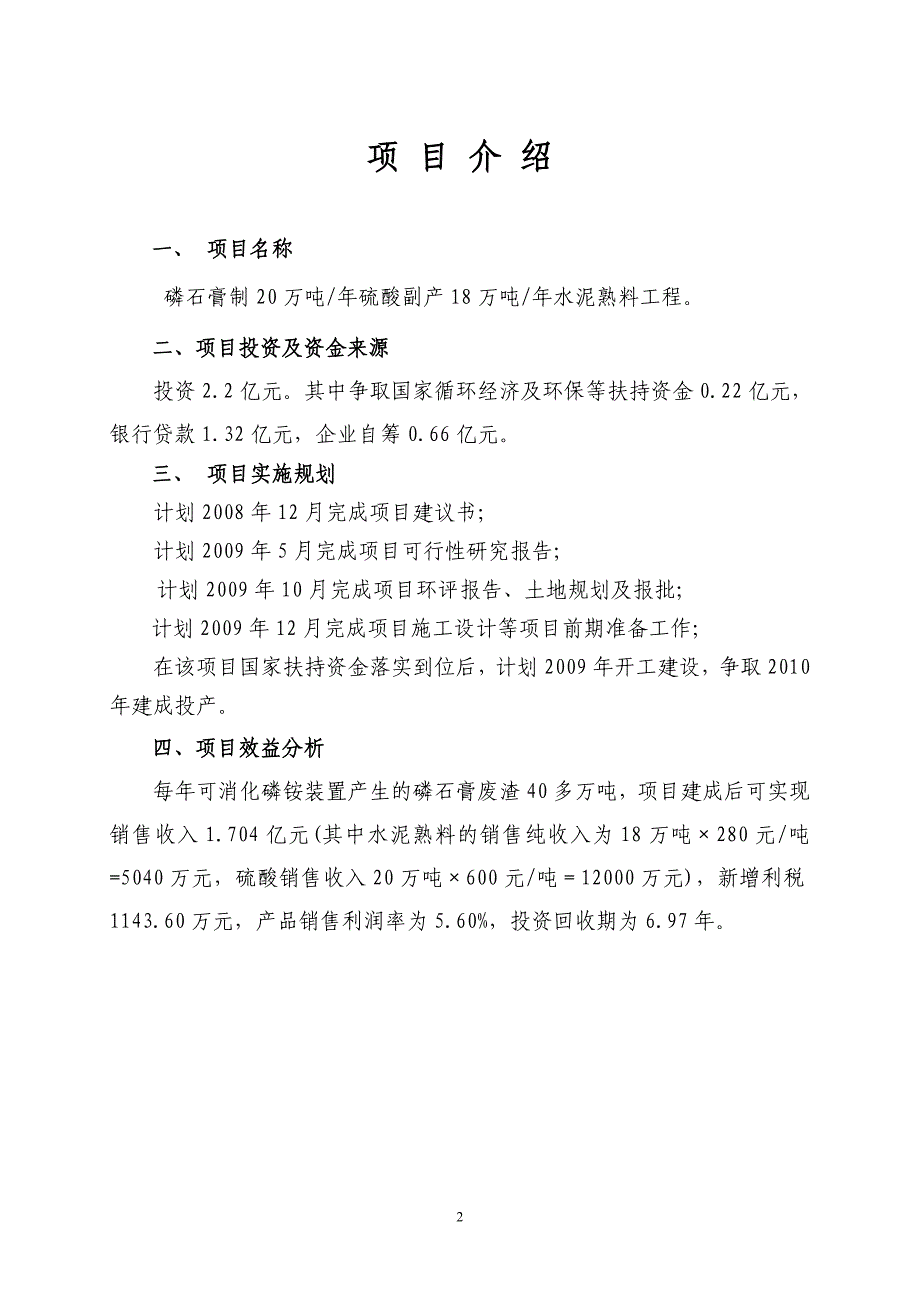 项 目 介 绍

一、 项目名称

磷石膏制 20 万吨/年硫酸副产 18 万吨/年水泥熟料工程。

二、项目投资及资金来源

投资 2.2 亿元。其中争取国家循环经济及环保等扶持资金 0.22 亿元，银行贷款 1.32 亿元，企业自筹 0.66 亿元。

三、 项目实施规划

计划 2008 年 12 月完成项目建议书；

计划 2009 年 5 月完成项目可行性研究报告；

计划 2009 年 10 月完成项目环评报告、土地规划及报批；

计划 2009 年 12 月完成项目施工设计等项目前期准备工作；

在该项目国家扶持资金落实到位后，计划 2009 年开工建设，争取 2010 年建成投产。

四、项目效益分析

每年可消化磷铵装置产生的磷石膏废渣 40 多万吨，项目建成后可实现销售收入 1.704 亿元(其中水泥熟料的销售纯收入为 18 万吨×280 元/吨=5040 万元，硫酸销售收入 20 万吨×600 元/吨＝12000 万元)，新增利税 1143.60 万元，产品销售利润率为 5.60%，投资回收期为 6.97 年。

2